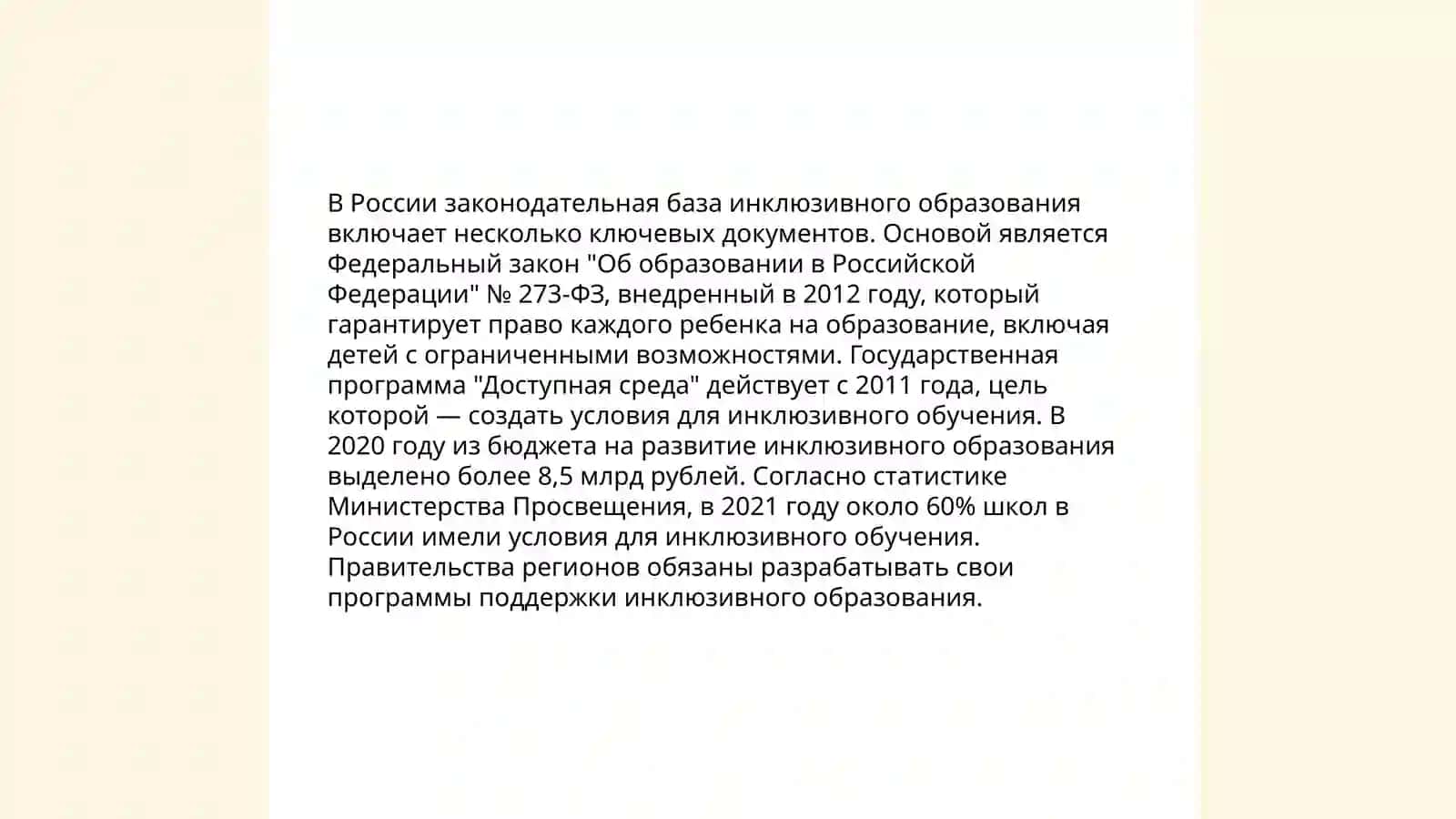 В России законодательная база инклюзивного образования включает несколько ключевых документов. Основой является Федеральный закон "Об образовании в Российской Федерации" № 273-ФЗ, внедренный в 2012 году, который гарантирует право каждого ребенка на образование, включая детей с ограниченными возможностями. Государственная программа "Доступная среда" действует с 2011 года, цель которой — создать условия для инклюзивного обучения. В 2020 году из бюджета на развитие инклюзивного образования выделено более 8,5 млрд рублей. Согласно статистике Министерства Просвещения, в 2021 году около 60% школ в России имели условия для инклюзивного обучения. Правительства регионов обязаны разрабатывать свои программы поддержки инклюзивного образования.